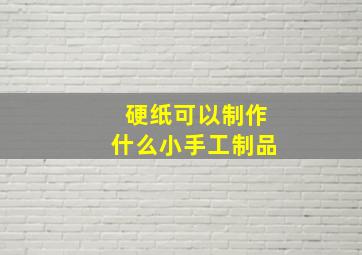 硬纸可以制作
什么小手工制品